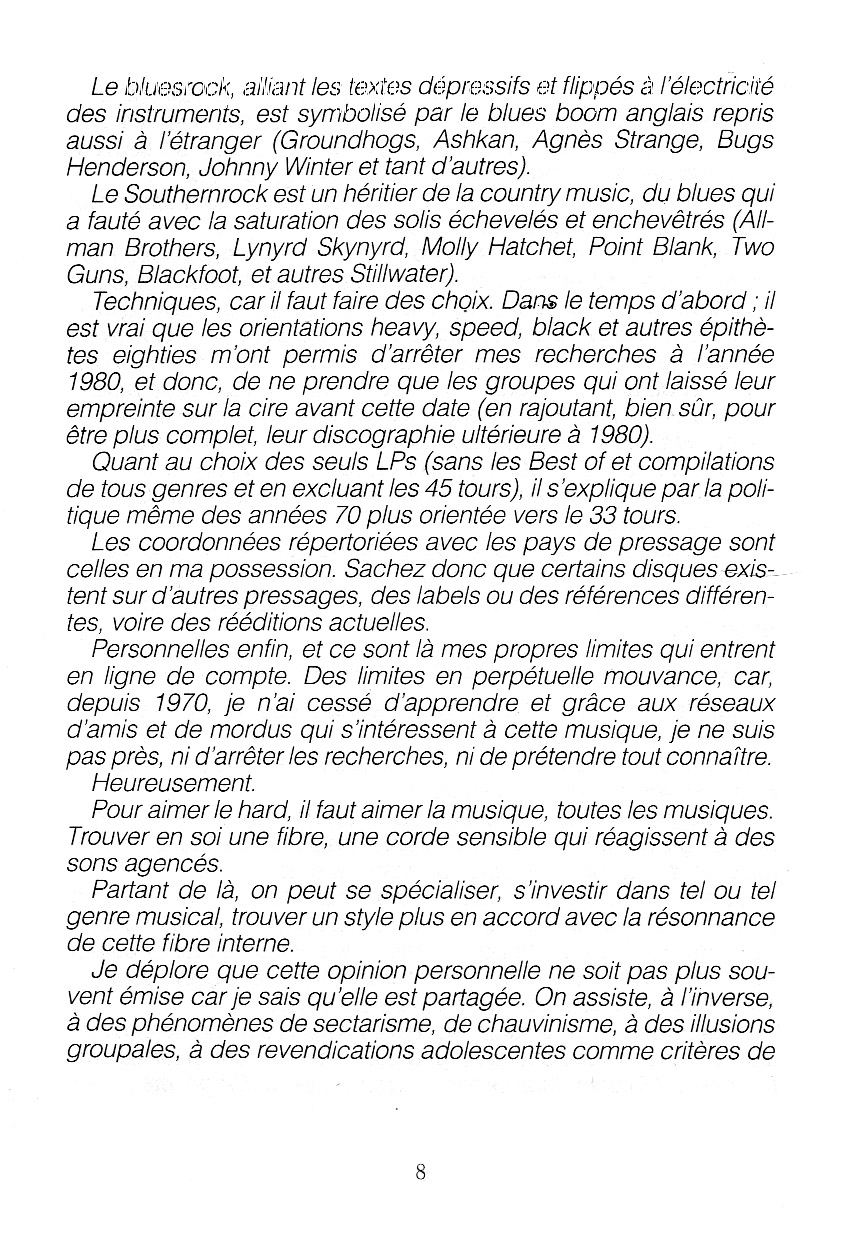 Le bluesrock, alliant les textes dépressifs et flippés à l'électricité des instruments, est symbolisé par le blues boom anglais repris aussi à l'étranger (Groundhogs, Ashkan, Agnès Strange, Bugs Henderson, Johnny Winter et tant d'autres).

Le Southernrock est un héritier de la country music, du blues qui a fauté avec la saturation des solis échevelés et enchevêtrés (Allman Brothers, Lynyrd Skynyrd, Molly Hatchet, Point Blank, Two Guns, Blackfoot, et autres Stillwater).

Techniques, car il faut faire des choix. Dans le temps d'abord ; il est vrai que les orientations heavy, speed, black et autres épithètes eighties m'ont permis d'arrêter mes recherches à l'année 1980, et donc, de ne prendre que les groupes qui ont laissé leur empreinte sur la cire avant cette date (en rajoutant, bien sûr, pour être plus complet, leur discographie ultérieure à 1980).

Quant au choix des seuls LPs (sans les Best of et compilations de tous genres et en excluant les 45 tours), il s'explique par la politique même des années 70 plus orientée vers le 33 tours.

Les coordonnées répertoriées avec les pays de pressage sont celles en ma possession. Sachez donc que certains disques existent sur d'autres pressages, des labels ou des références différentes, voire des rééditions actuelles.

Personnelles enfin, et ce sont là mes propres limites qui entrent en ligne de compte. Des limites en perpétuelle mouvance, car, depuis 1970, je n'ai cessé d'apprendre et grâce aux réseaux d'amis et de mordus qui s'intéressent à cette musique, je ne suis pas près, ni d'arrêter les recherches, ni de prétendre tout connaître.

Heureusement.

Pour aimer le hard, il faut aimer la musique, toutes les musiques. Trouver en soi une fibre, une corde sensible qui réagissent à des sons agencés.

Partant de là, on peut se spécialiser, s'investir dans tel ou tel genre musical, trouver un style plus en accord avec la résonnance de cette fibre interne.

Je déplore que cette opinion personnelle ne soit pas plus souvent émise car je sais qu'elle est partagée. On assiste, à l'inverse, à des phénomènes de sectarisme, de chauvinisme, à des illusions groupales, à des revendications adolescentes comme critères de

8